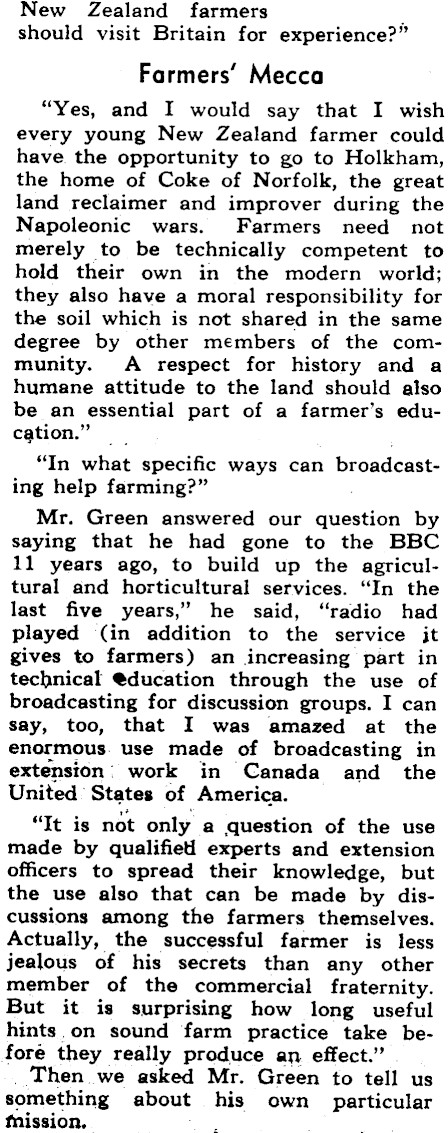 New Zealand farmers should visit Britain for experience?"

Farmers' Mecca

"Yes, and I would say that I wish every young New Zealand farmer could have the opportunity to go to Holkham, the home of Coke of Norfolk, the great land reclaimer and improver during the Napoleonic wars. Farmers need not merely to be technically competent to hold their own in the modern world; they also have a moral responsibility for the soil which is not shared in the same degree by other members of the community. A respect for history and a humane attitude to the land should also be an essential part of a farmer's education."

"In what specific ways can broadcasting help farming?"

Mr. Green answered our question by saying that he had gone to the BBC 11 years ago, to build up the agricultural and horticultural services. "In the last five years," he said, "radio had played (in addition to the service it gives to farmers) an increasing part in technical education through the use of broadcasting for discussion groups. I can say, too, that I was amazed at the enormous use made of broadcasting in extension work in Canada and the United States of America.

"It is not only a question of the use made by qualified experts and extension officers to spread their knowledge, but the use also that can be made by discussions among the farmers themselves. Actually, the successful farmer is less jealous of his secrets than any other member of the commercial fraternity. But it is surprising how long useful hints on sound farm practice take before they really produce an effect."

Then we asked Mr. Green to tell us something about his own particular mission.